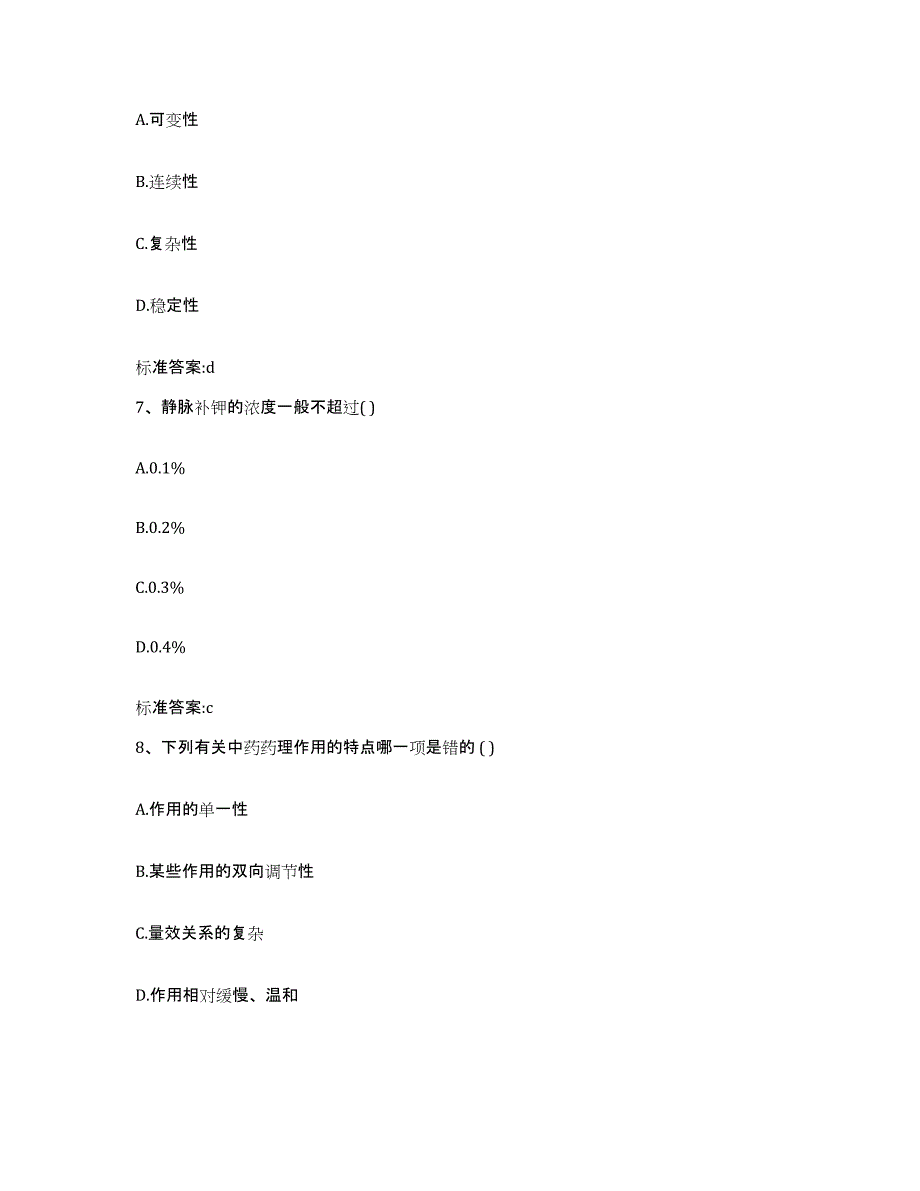 A.可变性

B.连续性

C.复杂性

D.稳定性

标准答案:d

7、静脉补钾的浓度一般不超过( )

A.0.1%

B.0.2%

C.0.3%

D.0.4%

标准答案:c

8、下列有关中药药理作用的特点哪一项是错的 ( )

A.作用的单一性

B.某些作用的双向调节性

C.量效关系的复杂

D.作用相对缓慢、温和